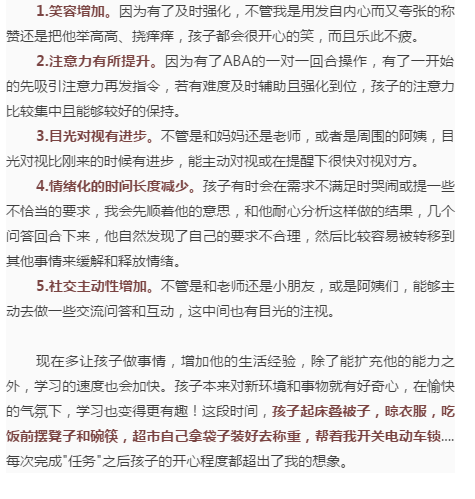 1.笑容增加。因为有了及时强化，不管我是用发自内心而又夸张的称赞还是把他举高高、挠痒痒，孩子都会很开心的笑，而且乐此不疲。

2.注意力有所提升。因为有了ABA的一对一回合操作，有了一开始的先吸引注意力再发指令，若有难度及时辅助且强化到位，孩子的注意力比较集中且能够较好的保持。

3.目光对视有进步。不管是和妈妈还是老师，或者是周围的阿姨，目光对视比刚来的时候有进步，能主动对视或在提醒下很快对视对方。

4.情绪化的时间长度减少。孩子有时会在需求不满足时哭闹或提一些不恰当的要求，我会先顺着他的意思，和他耐心分析这样做的结果，几个问答回合下来，他自然发现了自己的要求不合理，然后比较容易被转移到其他事情来缓解和释放情绪。

5.社交主动性增加。不管是和老师还是小朋友，或是阿姨们，能够主动去做一些交流问答和互动，这中间也有目光的注视。

现在多让孩子做事情，增加他的生活经验，除了能扩充他的能力之外，学习的速度也会加快。孩子本来对新环境和事物就有好奇心，在愉快的气氛下，学习也变得更有趣！这段时间，孩子起床叠被子，晾衣服，吃饭前摆凳子和碗筷，超市自己拿袋子装好去称重，帮着我开关电动车锁....每次完成"任务"之后孩子的开心程度都超出了我的想象。